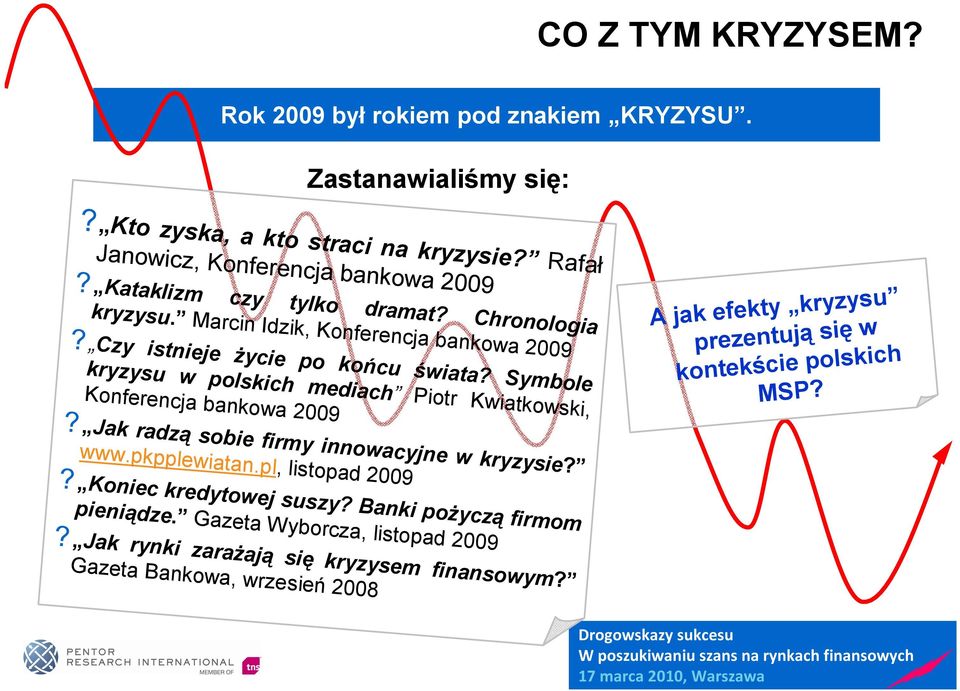 CO Z TYM KRYZYSEM?

Rok 2009 był rokiem pod znakiem „KRYZYSU”.

Zastanawialiśmy się:

? „Kto zyska, a kto straci na kryzysie?” Rafał Janowicz, Konferencja bankowa 2009

? „Kataklizm czy tylko dramat? Chronologia kryzysu.” Marcin Idzik, Konferencja bankowa 2009

? „Czy istnieje życie po końcu świata? Symbole kryzysu w polskich mediach” Piotr Kwiatkowski, Konferencja bankowa 2009

? „Jak radzą sobie firmy innowacyjne w kryzysie?” www.pkpplewiatan.pl, listopad 2009

? „Koniec kredytowej suszy? Banki pożyczą firmom pieniądze.” Gazeta Wyborcza, listopad 2009

? „Jak rynki zarażają się kryzysem finansowym?” Gazeta Bankowa, wrzesień 2008

A jak efekty „kryzysu” prezentują się w kontekście polskich MSP?

PENTOR RESEARCH INTERNATIONAL MEMBER OF tns

Drogowskazy sukcesu
W poszukiwaniu szans na rynkach finansowych
17 marca 2010, Warszawa